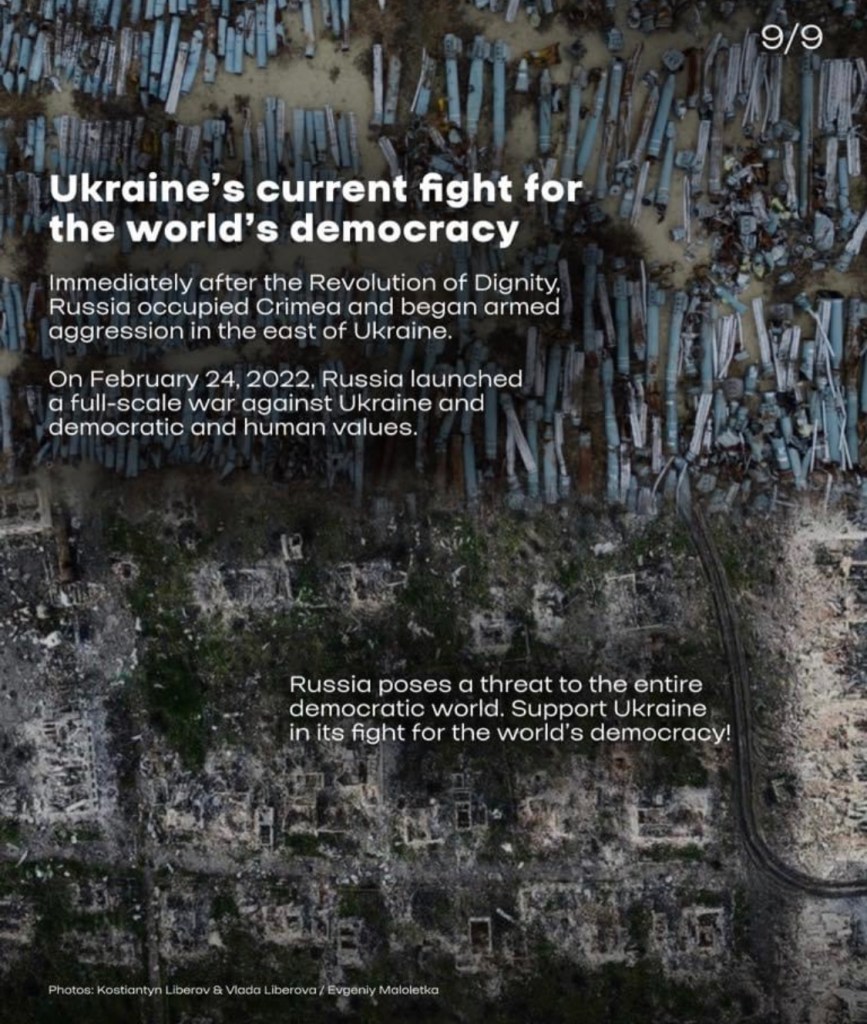 9/9

Ukraine's current fight for the world's democracy

Immediately after the Revolution of Dignity, Russia occupied Crimea and began armed aggression in the east of Ukraine.

On February 24, 2022, Russia launched a full-scale war against Ukraine and democratic and human values.

Russia poses a threat to the entire democratic world. Support Ukraine in its fight for the world's democracy!

Photos: Kostiantyn Liberov & Vlada Liberova / Evgeniy Maloletka